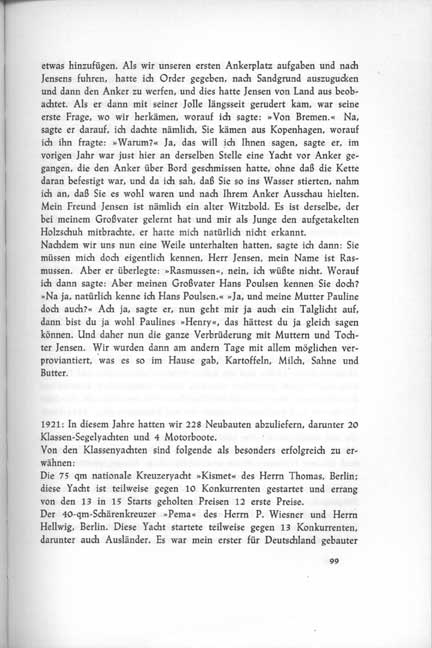 etwas hinzufügen. Als wir unseren ersten Ankerplatz aufgaben und nach Jensens fuhren, hatte ich Order gegeben, nach Sandgrund auszugucken und dann den Anker zu werfen, und dies hatte Jensen von Land aus beobachtet. Als er dann mit seiner Jolle längsseit gerudert kam, war seine erste Frage, wo wir herkämen, worauf ich sagte: »Von Bremen.« Na, sagte er darauf, ich dachte nämlich, Sie kämen aus Kopenhagen, worauf ich ihn fragte: »Warum?« Ja, das will ich Ihnen sagen, sagte er, im vorigen Jahr war just hier an derselben Stelle eine Yacht vor Anker gegangen, die den Anker über Bord geschmissen hatte, ohne daß die Kette daran befestigt war, und da ich sah, daß Sie so ins Wasser stierten, nahm ich an, daß Sie es wohl waren und nach Ihrem Anker Ausschau hielten. Mein Freund Jensen ist nämlich ein alter Witzbold. Es ist derselbe, der bei meinem Großvater gelernt hat und mir als Junge den aufgetakelten Holzschuh mitbrachte, er hatte mich natürlich nicht erkannt.
Nachdem wir uns nun eine Weile unterhalten hatten, sagte ich dann: Sie müssen mich doch eigentlich kennen, Herr Jensen, mein Name ist Rasmussen. Aber er überlegte: »Rasmussen«, nein, ich wüßte nicht. Worauf ich dann sagte: Aber meinen Großvater Hans Poulsen kennen Sie doch? »Na ja, natürlich kenne ich Hans Poulsen.« »Ja, und meine Mutter Pauline doch auch?« Ach ja, sagte er, nun geht mir ja auch ein Talglicht auf, dann bist du ja wohl Paulines »Henry«, das hättest du ja gleich sagen können. Und daher nun die ganze Verbrüderung mit Muttern und Tochter Jensen. Wir wurden dann am andern Tage mit allem möglichen verproviantiert, was es so im Hause gab, Kartoffeln, Milch, Sahne und Butter.

1921: In diesem Jahre hatten wir 228 Neubauten abzuliefern, darunter 20 Klassen-Segelyachten und 4 Motorboote.
Von den Klassenyachten sind folgende als besonders erfolgreich zu erwähnen:
Die 75 qm nationale Kreuzeryacht »Kismet« des Herrn Thomas, Berlin; diese Yacht ist teilweise gegen 10 Konkurrenten gestartet und errang von den 13 in 15 Starts geholten Preisen 12 erste Preise.
Der 40-qm-Schärenkreuzer »Pema« des Herrn P. Wiesner und Herrn Hellwig, Berlin. Diese Yacht startete teilweise gegen 13 Konkurrenten, darunter auch Ausländer. Es war mein erster für Deutschland gebauter

99